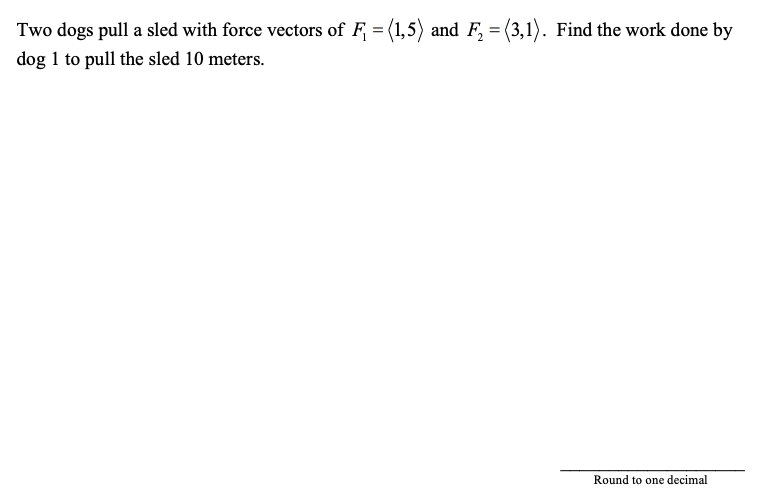 Two dogs pull a sled with force vectors of $F_1 = \langle 1,5 \rangle$ and $F_2 = \langle 3,1 \rangle$. Find the work done by dog 1 to pull the sled 10 meters.

Round to one decimal